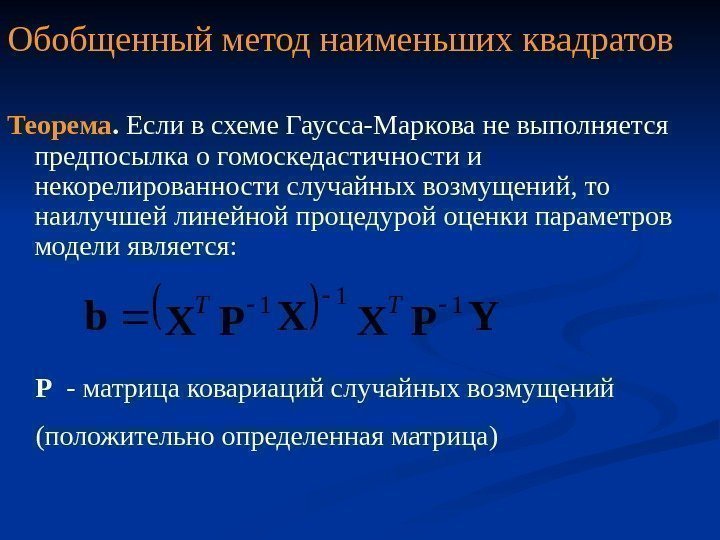 Обобщенный метод наименьших квадратов

Теорема. Если в схеме Гаусса-Маркова не выполняется предпосылка о гомоскедастичности и некорелированности случайных возмущений, то наилучшей линейной процедурой оценки параметров модели является:

$\mathbf{b} = \left(\mathbf{X}^T \mathbf{P}^{-1} \mathbf{X}\right)^{-1} \mathbf{X}^T \mathbf{P}^{-1} \mathbf{Y}$

P - матрица ковариаций случайных возмущений

(положительно определенная матрица)